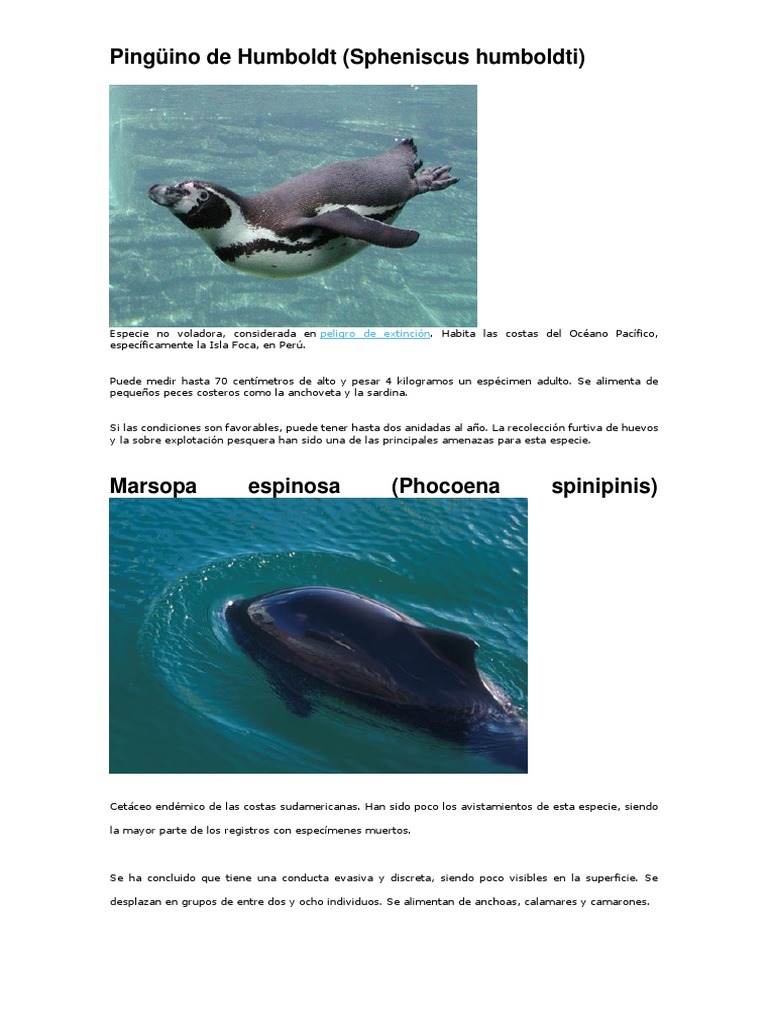 Pingüino de Humboldt (Spheniscus humboldti)

Especie no voladora, considerada en peligro de extinción. Habita las costas del Océano Pacífico, específicamente la Isla Foca, en Perú.

Puede medir hasta 70 centímetros de alto y pesar 4 kilogramos un espécimen adulto. Se alimenta de pequeños peces costeros como la anchoveta y la sardina.

Si las condiciones son favorables, puede tener hasta dos anidadas al año. La recolección furtiva de huevos y la sobre explotación pesquera han sido una de las principales amenazas para esta especie.

Marsopa espinosa (Phocoena spinipinis)

Cetáceo endémico de las costas sudamericanas. Han sido poco los avistamientos de esta especie, siendo la mayor parte de los registros con especímenes muertos.

Se ha concluido que tiene una conducta evasiva y discreta, siendo poco visibles en la superficie. Se desplazan en grupos de entre dos y ocho individuos. Se alimentan de anchoas, calamares y camarones.